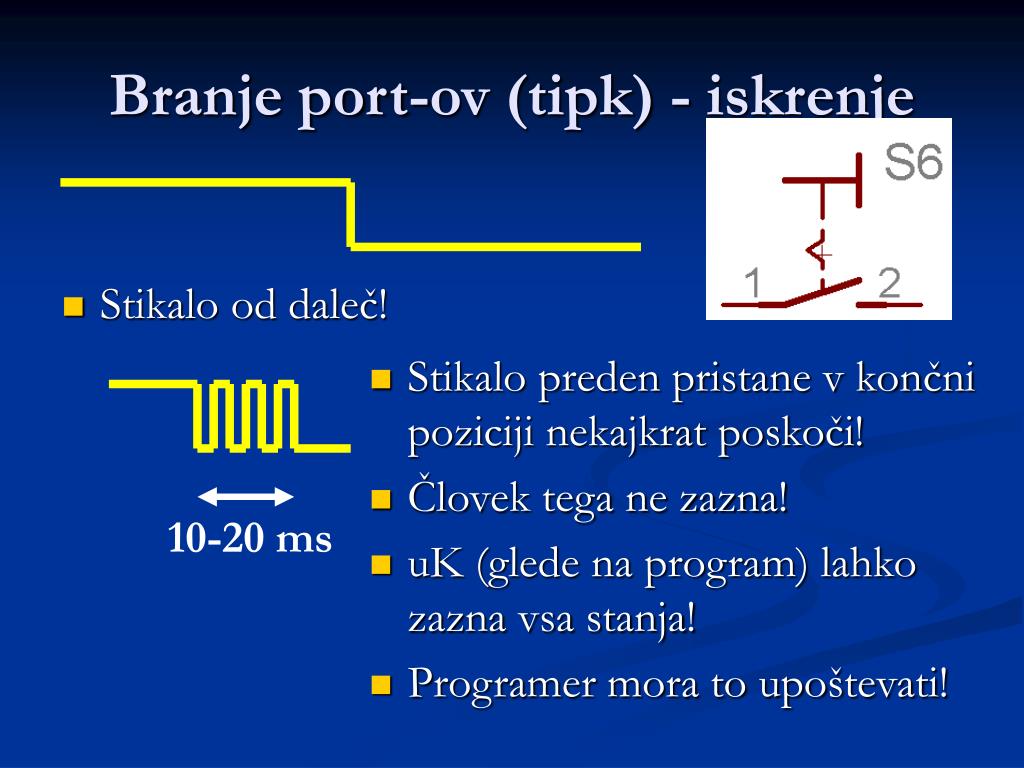 Branje port-ov (tipk) - iskrenje

S6

1

2

Stikalo od daleč!

10-20 ms

Stikalo preden pristane v končni poziciji nekajkrat poskoči!

Človek tega ne zazna!

uK (glede na program) lahko zazna vsa stanja!

Programer mora to upoštevati!